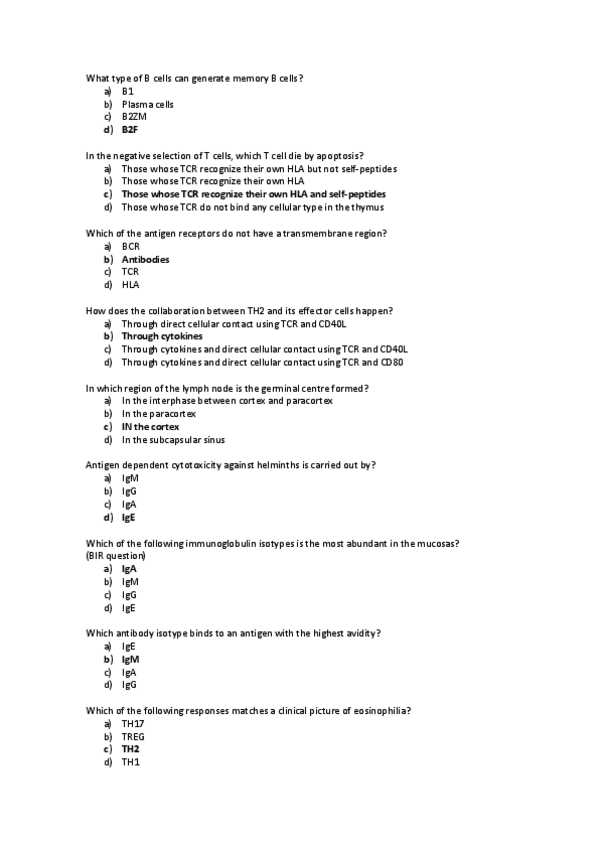 What type of B cells can generate memory B cells?
a) B1
b) Plasma cells
c) B2ZM
d) B2F

In the negative selection of T cells, which T cell die by apoptosis?
a) Those whose TCR recognize their own HLA but not self-peptides
b) Those whose TCR recognize their own HLA
c) Those whose TCR recognize their own HLA and self-peptides
d) Those whose TCR do not bind any cellular type in the thymus

Which of the antigen receptors do not have a transmembrane region?
a) BCR
b) Antibodies
c) TCR
d) HLA

How does the collaboration between TH2 and its effector cells happen?
a) Through direct cellular contact using TCR and CD40L
b) Through cytokines
c) Through cytokines and direct cellular contact using TCR and CD40L
d) Through cytokines and direct cellular contact using TCR and CD80

In which region of the lymph node is the germinal centre formed?
a) In the interphase between cortex and paracortex
b) In the paracortex
c) IN the cortex
d) In the subcapsular sinus

Antigen dependent cytotoxicity against helminths is carried out by?
a) IgM
b) IgG
c) IgA
d) IgE

Which of the following immunoglobulin isotypes is the most abundant in the mucosas? (BIR question)
a) IgA
b) IgM
c) IgG
d) IgE

Which antibody isotype binds to an antigen with the highest avidity?
a) IgE
b) IgM
c) IgA
d) IgG

Which of the following responses matches a clinical picture of eosinophilia?
a) TH17
b) TREG
c) TH2
d) TH1